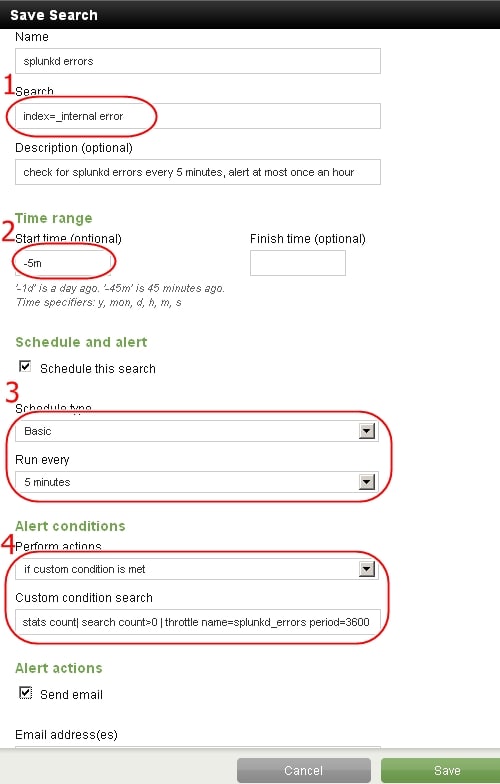 Save Search

Name

splunkd errors

1

Search

index=_internal error

Description (optional)

check for splunkd errors every 5 minutes, alert at most once an hour

Time range

2

Start time (optional)

-5m

Finish time (optional)

'-1d' is a day ago. '-45m' is 45 minutes ago.
Time specifiers: y, mon, d, h, m, s

Schedule and alert

Schedule this search

3

Schedule type

Basic

Run every

5 minutes

Alert conditions

4

Perform actions

if custom condition is met

Custom condition search

stats count| search count>0 | throttle name=splunkd_errors period=3600

Alert actions

Send email

Email address(es)

Cancel

Save